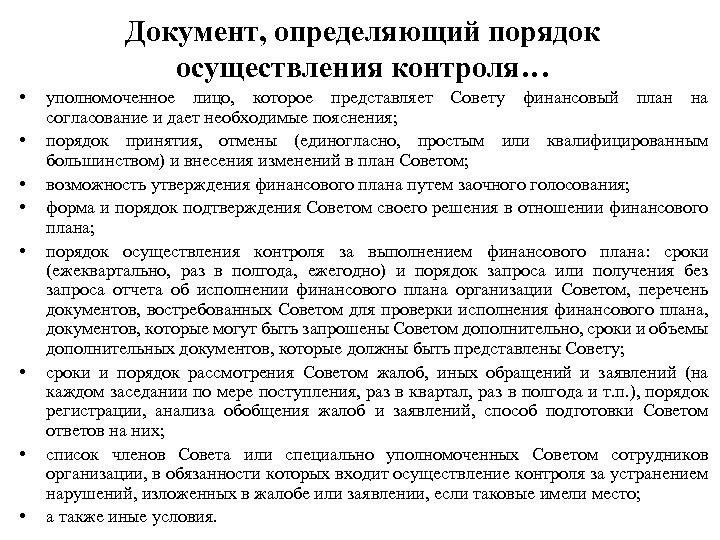 Документ, определяющий порядок осуществления контроля…

• уполномоченное лицо, которое представляет Совету финансовый план на согласование и дает необходимые пояснения;
• порядок принятия, отмены (единогласно, простым или квалифицированным большинством) и внесения изменений в план Советом;
• возможность утверждения финансового плана путем заочного голосования;
• форма и порядок подтверждения Советом своего решения в отношении финансового плана;
• порядок осуществления контроля за выполнением финансового плана: сроки (ежеквартально, раз в полгода, ежегодно) и порядок запроса или получения без запроса отчета об исполнении финансового плана организации Советом, перечень документов, востребованных Советом для проверки исполнения финансового плана, документов, которые могут быть запрошены Советом дополнительно, сроки и объемы дополнительных документов, которые должны быть представлены Совету;
• сроки и порядок рассмотрения Советом жалоб, иных обращений и заявлений (на каждом заседании по мере поступления, раз в квартал, раз в полгода и т.п.), порядок регистрации, анализа обобщения жалоб и заявлений, способ подготовки Советом ответов на них;
• список членов Совета или специально уполномоченных Советом сотрудников организации, в обязанности которых входит осуществление контроля за устранением нарушений, изложенных в жалобе или заявлении, если таковые имели место;
• а также иные условия.